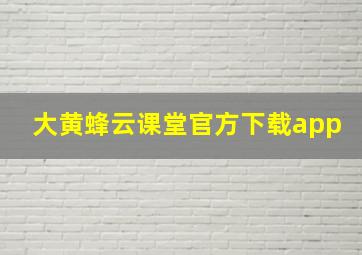 大黄蜂云课堂官方下载app